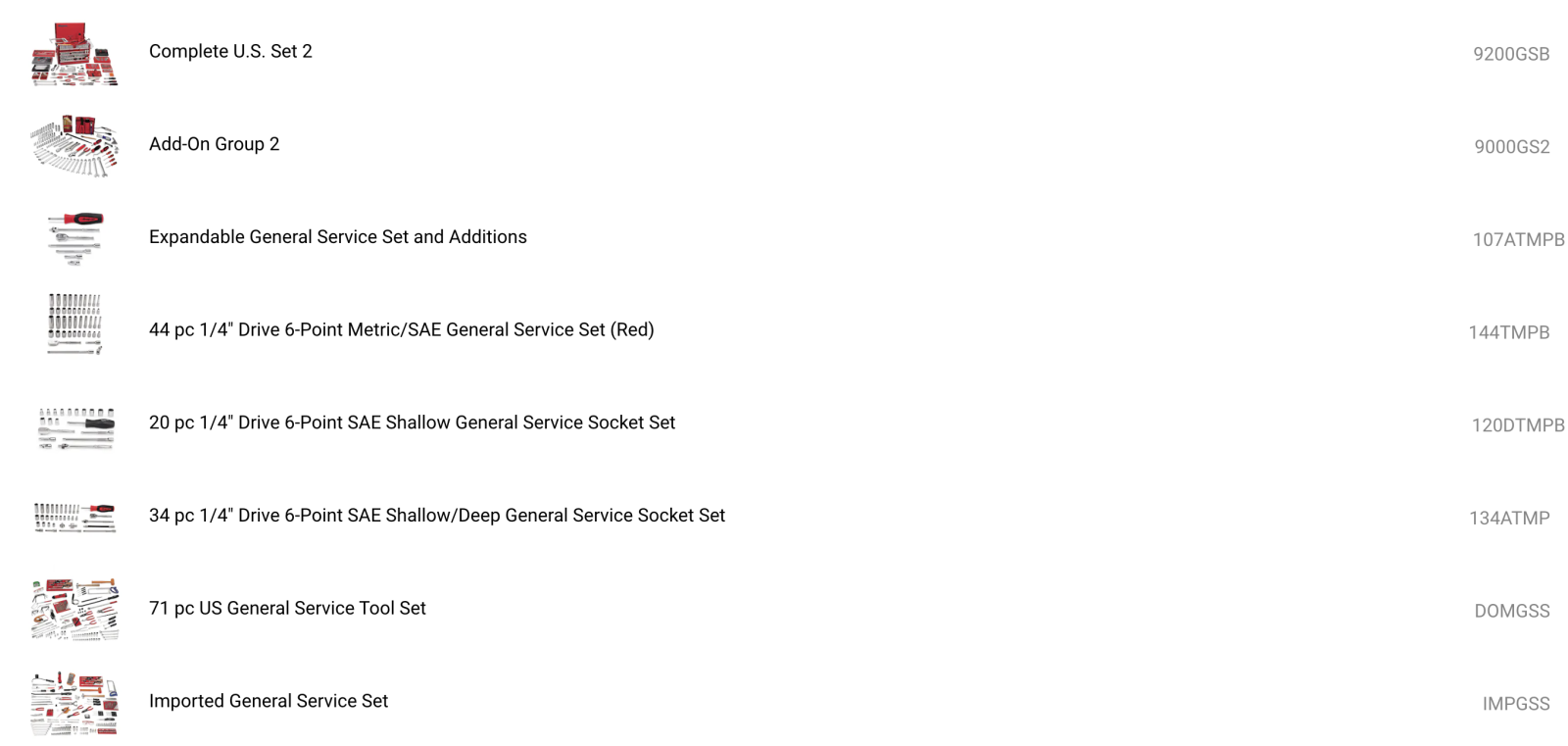 Complete U.S. Set 2 9200GSB

Add-On Group 2 9000GS2

Expandable General Service Set and Additions 107ATMPB

44 pc 1/4" Drive 6-Point Metric/SAE General Service Set (Red) 144TMPB

20 pc 1/4" Drive 6-Point SAE Shallow General Service Socket Set 120DTMPB

34 pc 1/4" Drive 6-Point SAE Shallow/Deep General Service Socket Set 134ATMP

71 pc US General Service Tool Set DOMGSS

Imported General Service Set IMPGSS